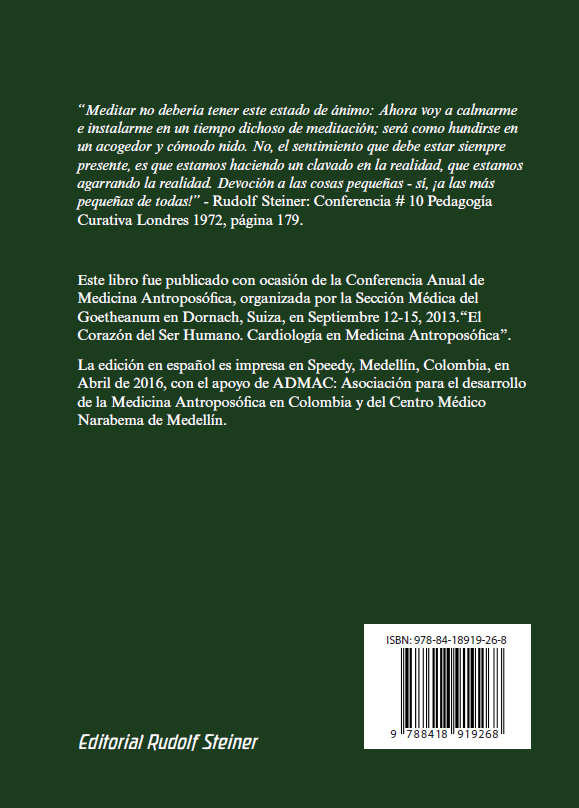 “Meditar no debería tener este estado de ánimo: Ahora voy a calmarme e instalarme en un tiempo dichoso de meditación; será como hundirse en un acogedor y cómodo nido. No, el sentimiento que debe estar siempre presente, es que estamos haciendo un clavado en la realidad, que estamos agarrando la realidad. Devoción a las cosas pequeñas - sí, ¡a las más pequeñas de todas!” - Rudolf Steiner: Conferencia # 10 Pedagogía Curativa Londres 1972, página 179.

Este libro fue publicado con ocasión de la Conferencia Anual de Medicina Antroposófica, organizada por la Sección Médica del Goetheanum en Dornach, Suiza, en Septiembre 12-15, 2013.“El Corazón del Ser Humano. Cardiología en Medicina Antroposófica”.

La edición en español es impresa en Speedy, Medellín, Colombia, en Abril de 2016, con el apoyo de ADMAC: Asociación para el desarrollo de la Medicina Antroposófica en Colombia y del Centro Médico Narabema de Medellín.

ISBN: 978-84-18919-26-8

9 788418 919268

Editorial Rudolf Steiner